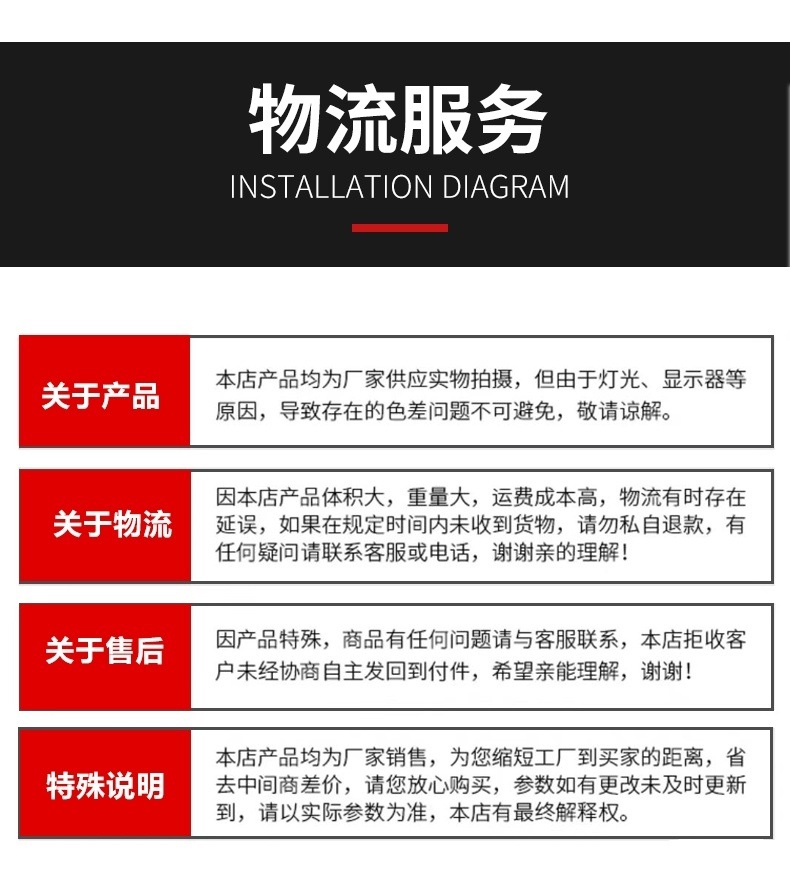 物流服务
INSTALLATION DIAGRAM

关于产品

本店产品均为厂家供应实物拍摄，但由于灯光、显示器等原因，导致存在的色差问题不可避免，敬请谅解。

关于物流

因本店产品体积大，重量大，运费成本高，物流有时存在延误，如果在规定时间内未收到货物，请勿私自退款，有任何疑问请联系客服或电话，谢谢亲的理解！

关于售后

因产品特殊，商品有任何问题请与客服联系，本店拒收客户未经协商自主发回到付件，希望亲能理解，谢谢！

特殊说明

本店产品均为厂家销售，为您缩短工厂到买家的距离，省去中间商差价，请您放心购买，参数如有更改未及时更新到，请以实际参数为准，本店有最终解释权。